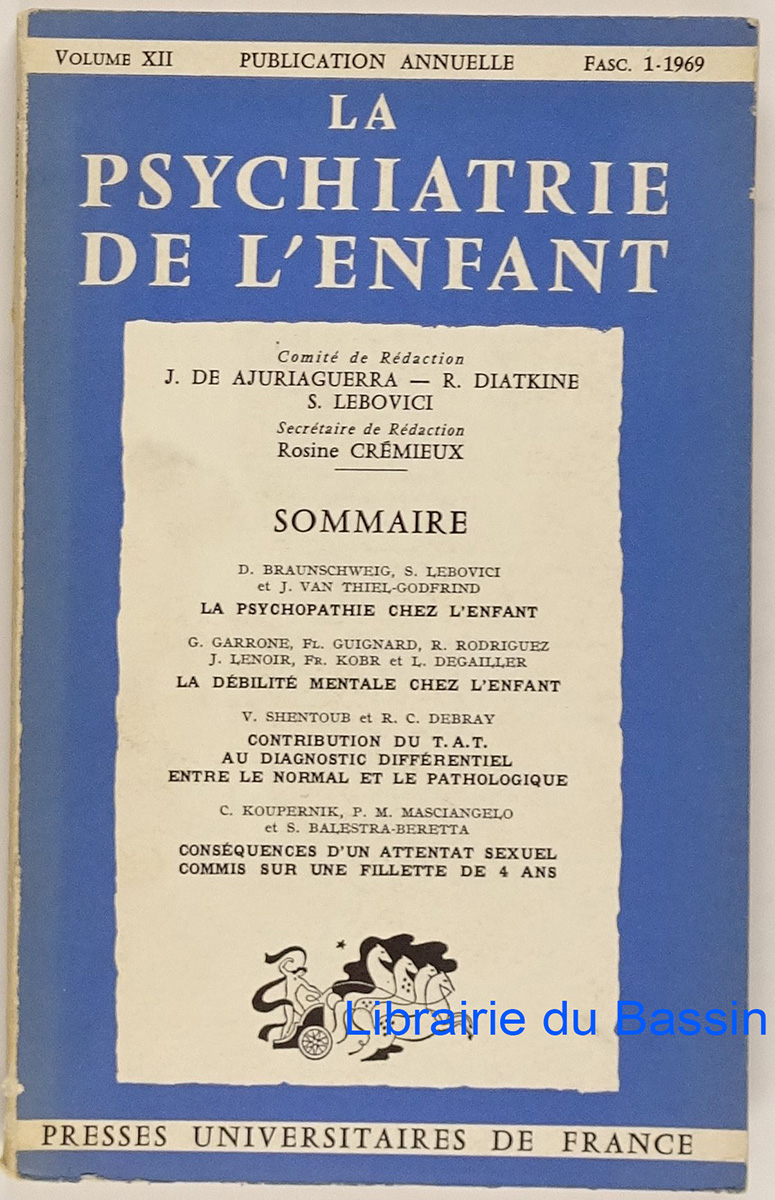 VOLUME XII PUBLICATION ANNUELLE FASC. 1-1969

LA
PSYCHIATRIE
DE L'ENFANT

Comité de Rédaction
J. DE AJURIAGUERRA — R. DIATKINE
S. LEBOVICI
Secrétaire de Rédaction
Rosine CRÉMIEUX

SOMMAIRE

D. BRAUNSCHWEIG, S. LEBOVICI et J. VAN THIEL-GODFRIND
LA PSYCHOPATHIE CHEZ L'ENFANT

G. GARRONE, FL. GUIGNARD, R. RODRIGUEZ J. LENOIR, FR. KOBR et L. DEGAILLER
LA DÉBILITÉ MENTALE CHEZ L'ENFANT

V. SHENTOUB et R. C. DEBRAY
CONTRIBUTION DU T.A.T. AU DIAGNOSTIC DIFFÉRENTIEL ENTRE LE NORMAL ET LE PATHOLOGIQUE

C. KOUPERNIK, P. M. MASCIANGELO et S. BALESTRA-BERETTA
CONSÉQUENCES D'UN ATTENTAT SEXUEL COMMIS SUR UNE FILLETTE DE 4 ANS

Librairie du Bassin

PRESSES UNIVERSITAIRES DE FRANCE